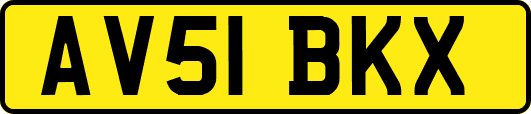 AV51 BKX